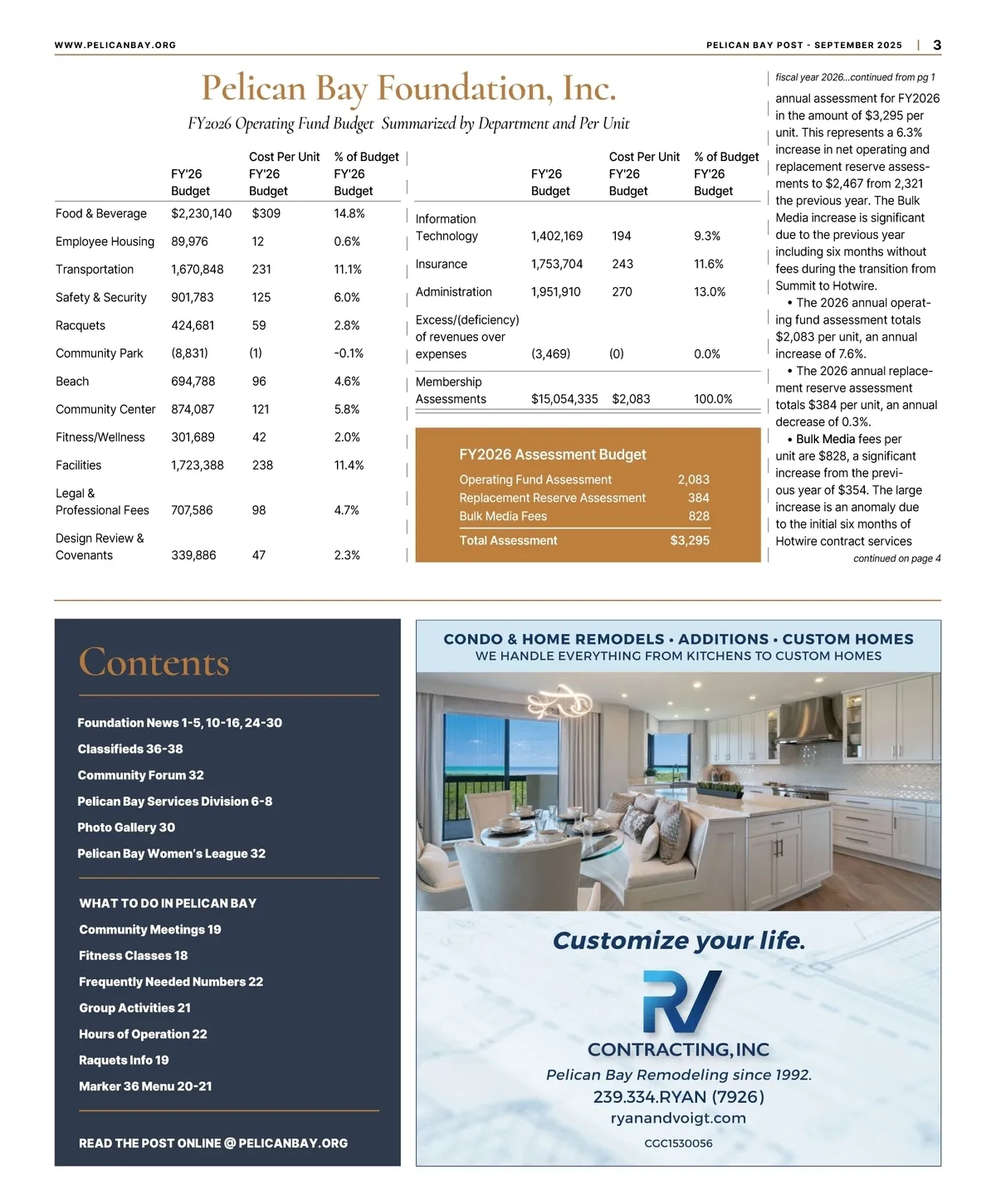 WWW.PELICANBAY.ORG

PELICAN BAY POST - SEPTEMBER 2025 | 3

Pelican Bay Foundation, Inc.

FY2026 Operating Fund Budget Summarized by Department and Per Unit

| | FY'26 Budget | Cost Per Unit FY'26 Budget | % of Budget FY'26 Budget |
|---|---|---|---|
| Food & Beverage | $2,230,140 | $309 | 14.8% |
| Employee Housing | 89,976 | 12 | 0.6% |
| Transportation | 1,670,848 | 231 | 11.1% |
| Safety & Security | 901,783 | 125 | 6.0% |
| Racquets | 424,681 | 59 | 2.8% |
| Community Park | (8,831) | (1) | -0.1% |
| Beach | 694,788 | 96 | 4.6% |
| Community Center | 874,087 | 121 | 5.8% |
| Fitness/Wellness | 301,689 | 42 | 2.0% |
| Facilities | 1,723,388 | 238 | 11.4% |
| Legal & Professional Fees | 707,586 | 98 | 4.7% |
| Design Review & Covenants | 339,886 | 47 | 2.3% |

| | FY'26 Budget | Cost Per Unit FY'26 Budget | % of Budget FY'26 Budget |
|---|---|---|---|
| Information Technology | 1,402,169 | 194 | 9.3% |
| Insurance | 1,753,704 | 243 | 11.6% |
| Administration | 1,951,910 | 270 | 13.0% |
| Excess/(deficiency) of revenues over expenses | (3,469) | (0) | 0.0% |
| Membership Assessments | $15,054,335 | $2,083 | 100.0% |

FY2026 Assessment Budget

| | |
|---|---|
| Operating Fund Assessment | 2,083 |
| Replacement Reserve Assessment | 384 |
| Bulk Media Fees | 828 |
| Total Assessment | $3,295 |

fiscal year 2026...continued from pg 1

annual assessment for FY2026 in the amount of $3,295 per unit. This represents a 6.3% increase in net operating and replacement reserve assessments to $2,467 from 2,321 the previous year. The Bulk Media increase is significant due to the previous year including six months without fees during the transition from Summit to Hotwire.

• The 2026 annual operating fund assessment totals $2,083 per unit, an annual increase of 7.6%.

• The 2026 annual replacement reserve assessment totals $384 per unit, an annual decrease of 0.3%.

• Bulk Media fees per unit are $828, a significant increase from the previous year of $354. The large increase is an anomaly due to the initial six months of Hotwire contract services

continued on page 4

Contents

Foundation News 1-5, 10-16, 24-30
Classifieds 36-38
Community Forum 32
Pelican Bay Services Division 6-8
Photo Gallery 30
Pelican Bay Women's League 32

WHAT TO DO IN PELICAN BAY
Community Meetings 19
Fitness Classes 18
Frequently Needed Numbers 22
Group Activities 21
Hours of Operation 22
Raquets Info 19
Marker 36 Menu 20-21

READ THE POST ONLINE @ PELICANBAY.ORG

CONDO & HOME REMODELS • ADDITIONS • CUSTOM HOMES
WE HANDLE EVERYTHING FROM KITCHENS TO CUSTOM HOMES

Customize your life.

RV
CONTRACTING, INC
Pelican Bay Remodeling since 1992.
239.334.RYAN (7926)
ryanandvoigt.com
CGC1530056